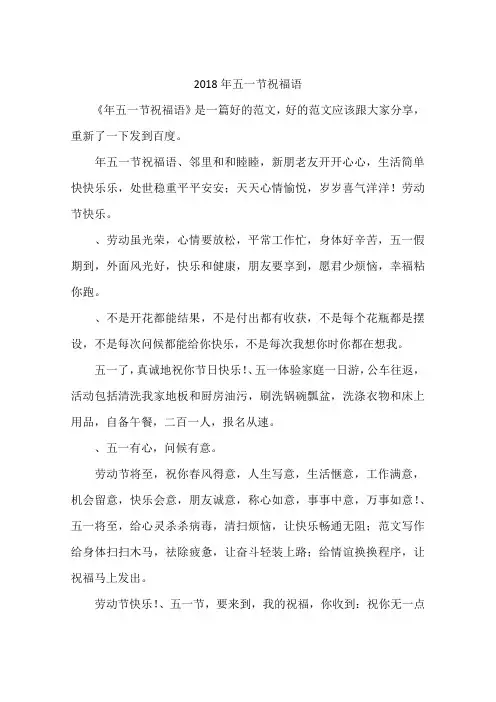 2018年五一节祝福语

《年五一节祝福语》是一篇好的范文，好的范文应该跟大家分享，重新了一下发到百度。

年五一节祝福语、邻里和和睦睦，新朋老友开开心心，生活简单快快乐乐，处世稳重平平安安；天天心情愉悦，岁岁喜气洋洋！劳动节快乐。

、劳动虽光荣，心情要放松，平常工作忙，身体好辛苦，五一假期到，外面风光好，快乐和健康，朋友要享到，愿君少烦恼，幸福粘你跑。

、不是开花都能结果，不是付出都有收获，不是每个花瓶都是摆设，不是每次问候都能给你快乐，不是每次我想你时你都在想我。

五一了，真诚地祝你节日快乐!、五一体验家庭一日游，公车往返，活动包括清洗我家地板和厨房油污，刷洗锅碗瓢盆，洗涤衣物和床上用品，自备午餐，二百一人，报名从速。

、五一有心，问候有意。

劳动节将至，祝你春风得意，人生写意，生活惬意，工作满意，机会留意，快乐会意，朋友诚意，称心如意，事事中意，万事如意!、五一将至，给心灵杀杀病毒，清扫烦恼，让快乐畅通无阻；范文写作给身体扫扫木马，祛除疲惫，让奋斗轻装上路；给情谊换换程序，让祝福马上发出。

劳动节快乐!、五一节，要来到，我的祝福，你收到：祝你无一点